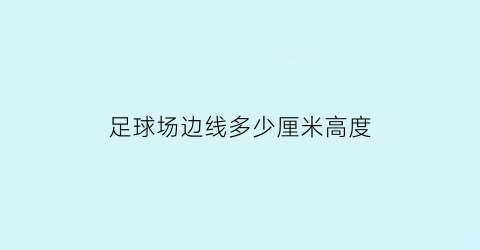 足球场边线多少厘米高度